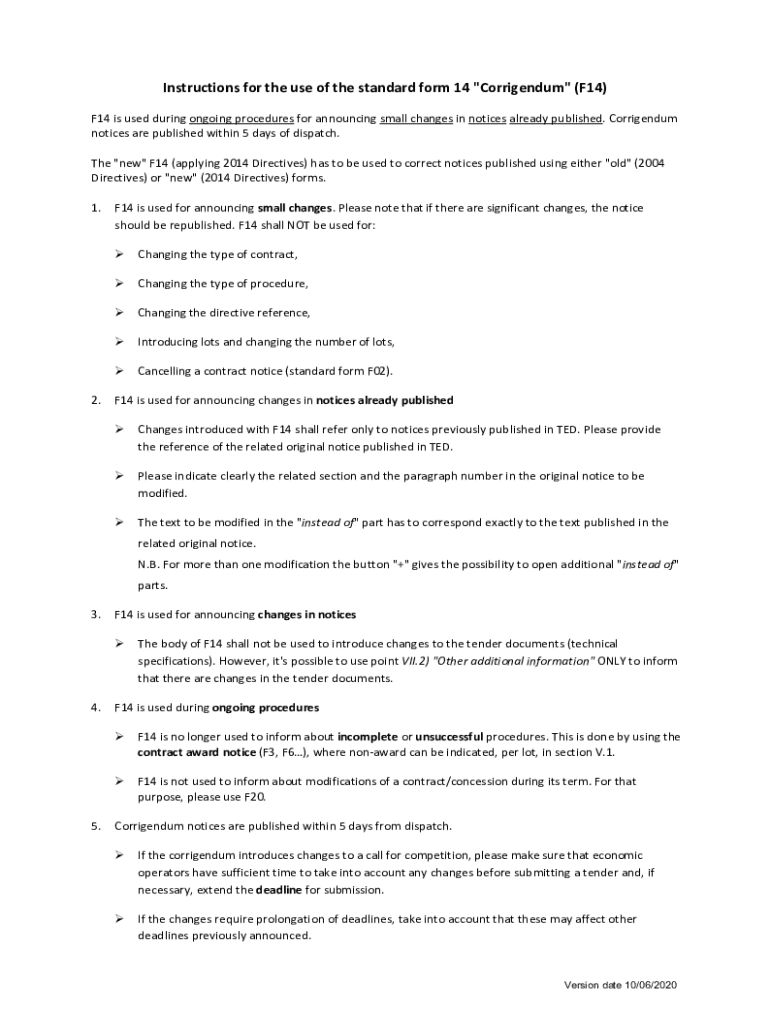 Instructions for the use of the standard form 14 "Corrigendum" (F14)

F14 is used during ongoing procedures for announcing small changes in notices already published. Corrigendum notices are published within 5 days of dispatch.

The "new" F14 (applying 2014 Directives) has to be used to correct notices published using either "old" (2004 Directives) or "new" (2014 Directives) forms.

1. F14 is used for announcing small changes. Please note that if there are significant changes, the notice should be republished. F14 shall NOT be used for:

➢ Changing the type of contract,

➢ Changing the type of procedure,

➢ Changing the directive reference,

➢ Introducing lots and changing the number of lots,

➢ Cancelling a contract notice (standard form F02).

2. F14 is used for announcing changes in notices already published

➢ Changes introduced with F14 shall refer only to notices previously published in TED. Please provide the reference of the related original notice published in TED.

➢ Please indicate clearly the related section and the paragraph number in the original notice to be modified.

➢ The text to be modified in the "instead of" part has to correspond exactly to the text published in the related original notice.
N.B. For more than one modification the button "+" gives the possibility to open additional "instead of" parts.

3. F14 is used for announcing changes in notices

➢ The body of F14 shall not be used to introduce changes to the tender documents (technical specifications). However, it's possible to use point VII.2) "Other additional information" ONLY to inform that there are changes in the tender documents.

4. F14 is used during ongoing procedures

➢ F14 is no longer used to inform about incomplete or unsuccessful procedures. This is done by using the contract award notice (F3, F6…), where non-award can be indicated, per lot, in section V.1.

➢ F14 is not used to inform about modifications of a contract/concession during its term. For that purpose, please use F20.

5. Corrigendum notices are published within 5 days from dispatch.

➢ If the corrigendum introduces changes to a call for competition, please make sure that economic operators have sufficient time to take into account any changes before submitting a tender and, if necessary, extend the deadline for submission.

➢ If the changes require prolongation of deadlines, take into account that these may affect other deadlines previously announced.

Version date 10/06/2020